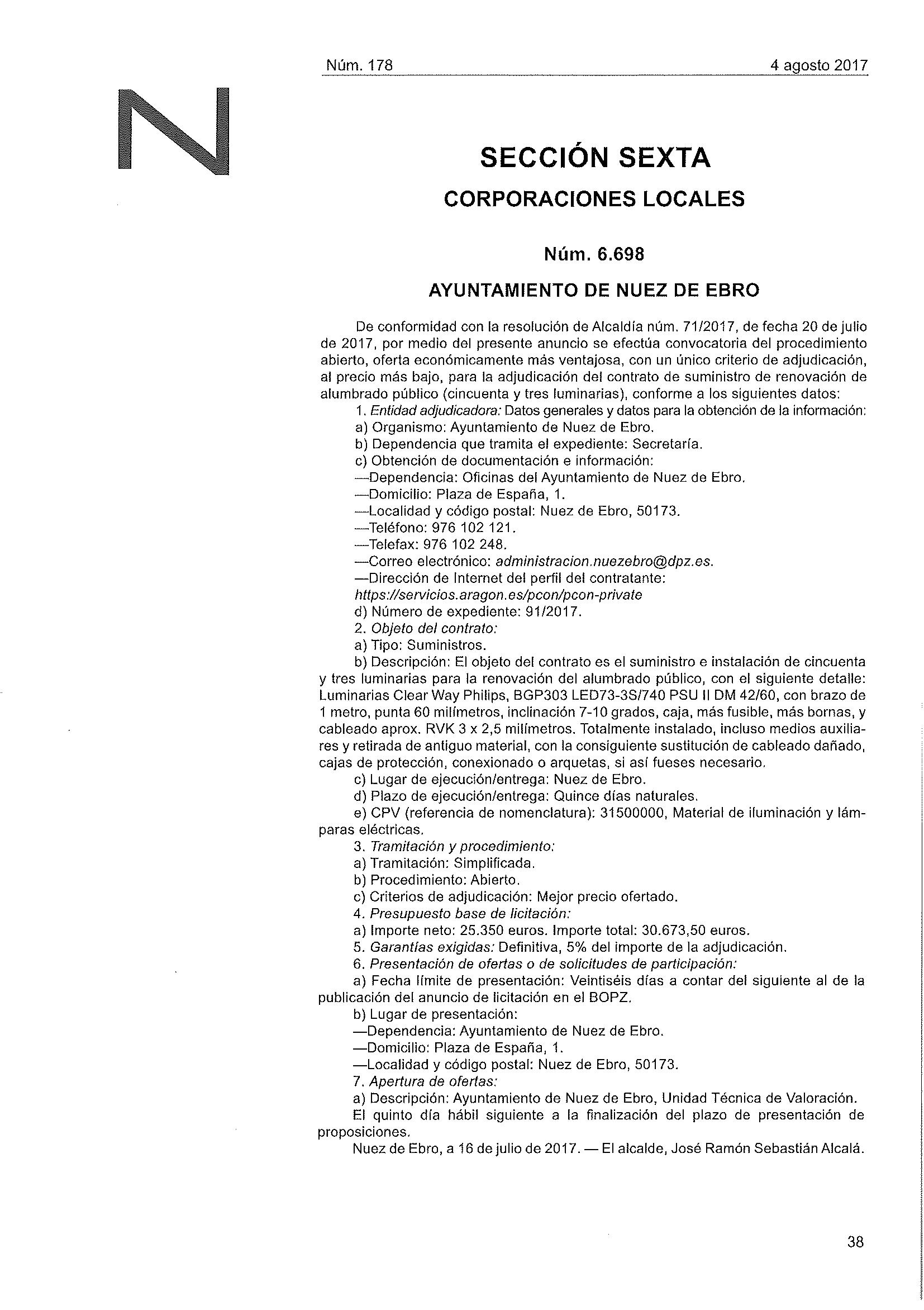 Núm. 178 4 agosto 2017

N

SECCIÓN SEXTA

CORPORACIONES LOCALES

Núm. 6.698

AYUNTAMIENTO DE NUEZ DE EBRO

De conformidad con la resolución de Alcaldía núm. 71/2017, de fecha 20 de julio de 2017, por medio del presente anuncio se efectúa convocatoria del procedimiento abierto, oferta económicamente más ventajosa, con un único criterio de adjudicación, al precio más bajo, para la adjudicación del contrato de suministro de renovación de alumbrado público (cincuenta y tres luminarias), conforme a los siguientes datos:
1. Entidad adjudicadora: Datos generales y datos para la obtención de la información:
a) Organismo: Ayuntamiento de Nuez de Ebro.
b) Dependencia que tramita el expediente: Secretaría.
c) Obtención de documentación e información:
—Dependencia: Oficinas del Ayuntamiento de Nuez de Ebro.
—Domicilio: Plaza de España, 1.
—Localidad y código postal: Nuez de Ebro, 50173.
—Teléfono: 976 102 121.
—Telefax: 976 102 248.
—Correo electrónico: administracion.nuezebro@dpz.es.
—Dirección de Internet del perfil del contratante:
https://servicios.aragon.es/pcon/pcon-private
d) Número de expediente: 91/2017.
2. Objeto del contrato:
a) Tipo: Suministros.
b) Descripción: El objeto del contrato es el suministro e instalación de cincuenta y tres luminarias para la renovación del alumbrado público, con el siguiente detalle: Luminarias Clear Way Philips, BGP303 LED73-3S/740 PSU II DM 42/60, con brazo de 1 metro, punta 60 milímetros, inclinación 7-10 grados, caja, más fusible, más bornas, y cableado aprox. RVK 3 x 2,5 milímetros. Totalmente instalado, incluso medios auxiliares y retirada de antiguo material, con la consiguiente sustitución de cableado dañado, cajas de protección, conexionado o arquetas, si así fueses necesario.
c) Lugar de ejecución/entrega: Nuez de Ebro.
d) Plazo de ejecución/entrega: Quince días naturales.
e) CPV (referencia de nomenclatura): 31500000, Material de iluminación y lámparas eléctricas.
3. Tramitación y procedimiento:
a) Tramitación: Simplificada.
b) Procedimiento: Abierto.
c) Criterios de adjudicación: Mejor precio ofertado.
4. Presupuesto base de licitación:
a) Importe neto: 25.350 euros. Importe total: 30.673,50 euros.
5. Garantías exigidas: Definitiva, 5% del importe de la adjudicación.
6. Presentación de ofertas o de solicitudes de participación:
a) Fecha límite de presentación: Veintiséis días a contar del siguiente al de la publicación del anuncio de licitación en el BOPZ.
b) Lugar de presentación:
—Dependencia: Ayuntamiento de Nuez de Ebro.
—Domicilio: Plaza de España, 1.
—Localidad y código postal: Nuez de Ebro, 50173.
7. Apertura de ofertas:
a) Descripción: Ayuntamiento de Nuez de Ebro, Unidad Técnica de Valoración.
El quinto día hábil siguiente a la finalización del plazo de presentación de proposiciones.
Nuez de Ebro, a 16 de julio de 2017. — El alcalde, José Ramón Sebastián Alcalá.

38